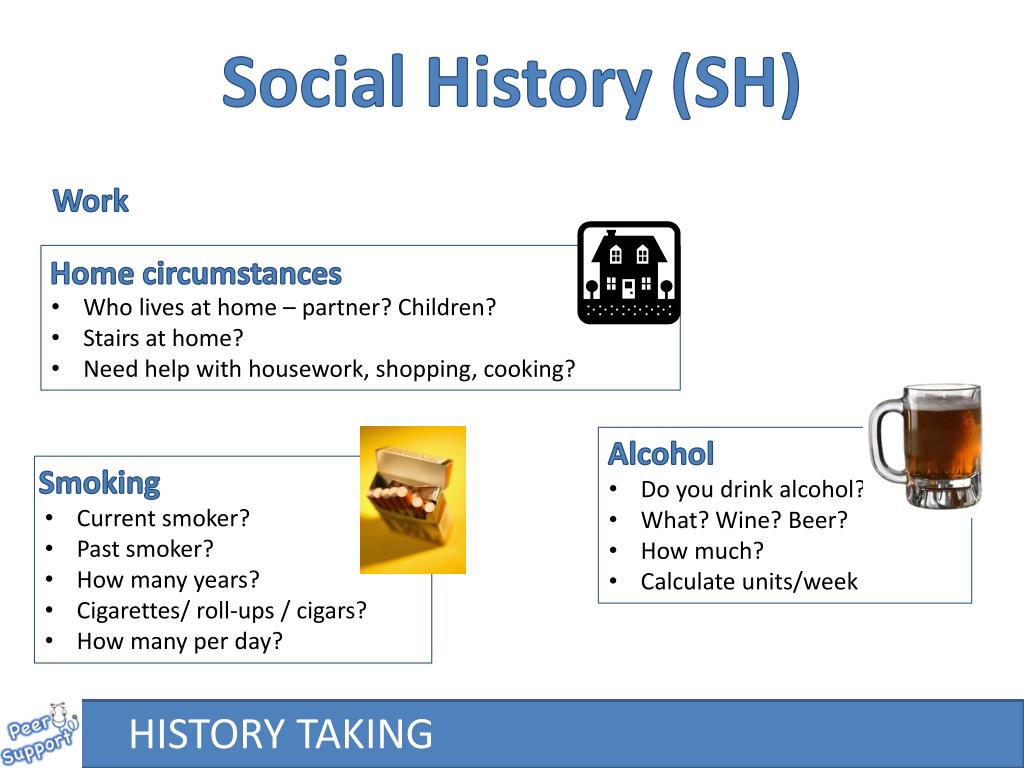 Social History (SH)

Work

Home circumstances
• Who lives at home – partner? Children?
• Stairs at home?
• Need help with housework, shopping, cooking?

Smoking
• Current smoker?
• Past smoker?
• How many years?
• Cigarettes/ roll-ups / cigars?
• How many per day?

Alcohol
• Do you drink alcohol?
• What? Wine? Beer?
• How much?
• Calculate units/week

Peer Support

HISTORY TAKING